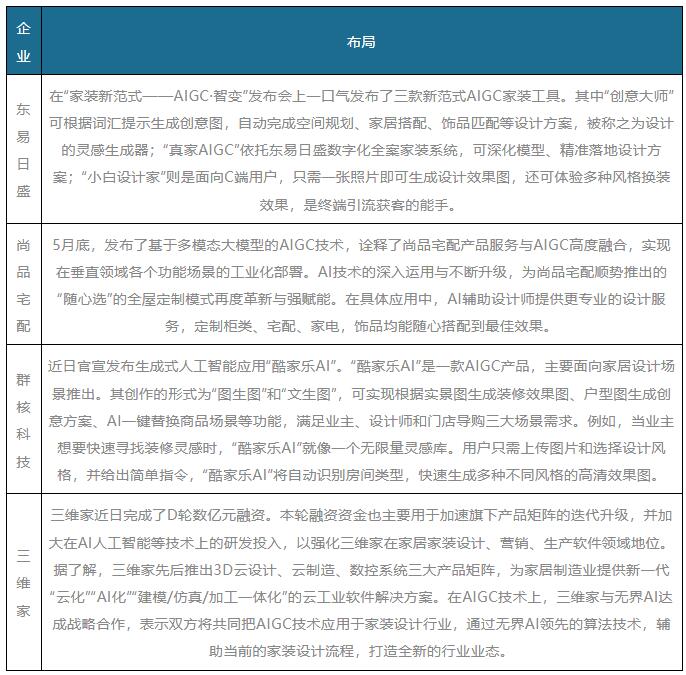 | 企业 | 布局 |
|---|---|
| 东易日盛 | 在“家装新范式——AIGC·智变”发布会上一口气发布了三款新范式AIGC家装工具。其中“创意大师”可根据词汇提示生成创意图，自动完成空间规划、家居搭配、饰品匹配等设计方案，被称之为设计的灵感生成器；“真家AIGC”依托东易日盛数字化全案家装系统，可深化模型、精准落地设计方案；“小白设计家”则是面向C端用户，只需一张照片即可生成设计效果图，还可体验多种风格换装效果，是终端引流获客的能手。 |
| 尚品宅配 | 5月底，发布了基于多模态大模型的AIGC技术，诠释了尚品宅配产品服务与AIGC高度融合，实现在垂直领域各个功能场景的工业化部署。AI技术的深入运用与不断升级，为尚品宅配顺势推出的“随心选”的全屋定制模式再度革新与强赋能。在具体应用中，AI辅助设计师提供更专业的设计服务，定制柜类、宅配、家电，饰品均能随心搭配到最佳效果。 |
| 群核科技 | 近日官宣发布生成式人工智能应用“酷家乐AI”。“酷家乐AI”是一款AIGC产品，主要面向家居设计场景推出。其创作的形式为“图生图”和“文生图”，可实现根据实景图生成装修效果图、户型图生成创意方案、AI一键替换商品场景等功能，满足业主、设计师和门店导购三大场景需求。例如，当业主想要快速寻找装修灵感时，“酷家乐AI”就像一个无限量灵感库。用户只需上传图片和选择设计风格，并给出简单指令，“酷家乐AI”将自动识别房间类型，快速生成多种不同风格的高清效果图。 |
| 三维家 | 三维家近日完成了D轮数亿元融资。本轮融资资金也主要用于加速旗下产品矩阵的迭代升级，并加大在AI人工智能等技术上的研发投入，以强化三维家在家居家装设计、营销、生产软件领域地位。据了解，三维家先后推出3D云设计、云制造、数控系统三大产品矩阵，为家居制造业提供新一代“云化”“AI化”“建模/仿真/加工一体化”的云工业软件解决方案。在AIGC技术上，三维家与无界AI达成战略合作，表示双方将共同把AIGC技术应用于家装设计行业，通过无界AI领先的算法技术，辅助当前的家装设计流程，打造全新的行业业态。 |